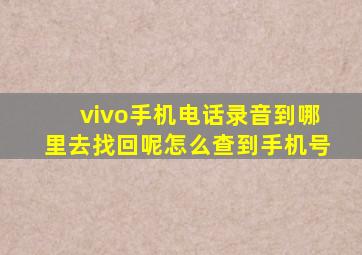 vivo手机电话录音到哪里去找回呢怎么查到手机号